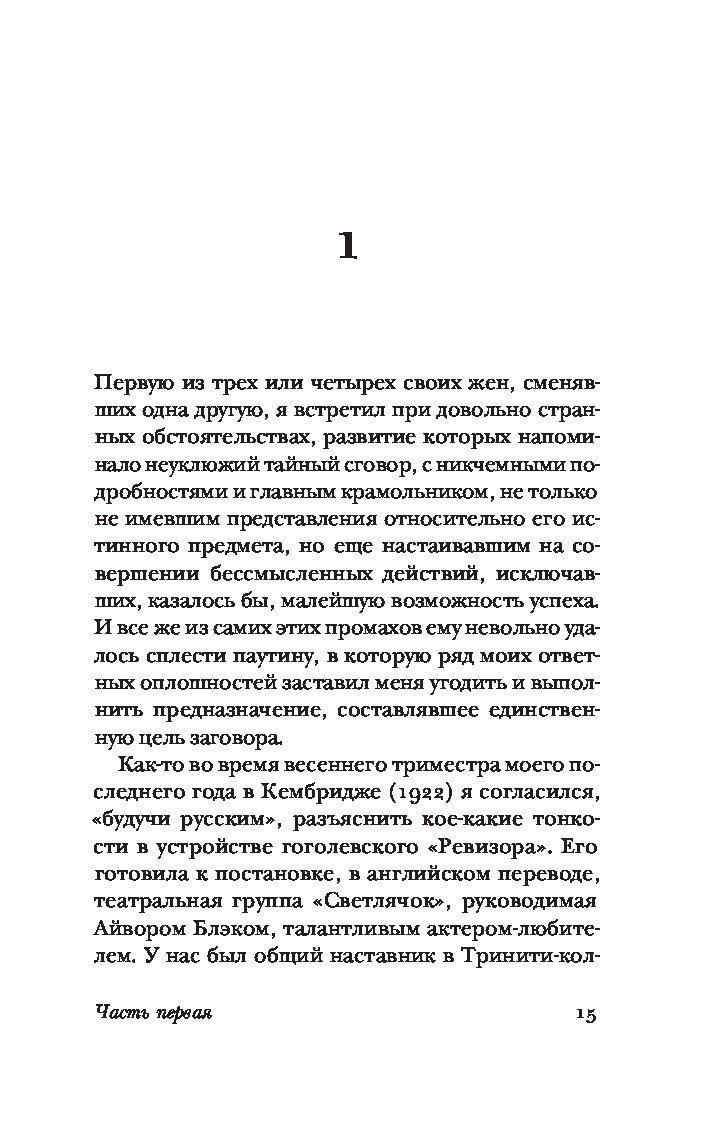 1

Первую из трех или четырех своих жен, сменявших одна другую, я встретил при довольно странных обстоятельствах, развитие которых напоминало неуклюжий тайный сговор, с никчемными подробностями и главным крамольником, не только не имевшим представления относительно его истинного предмета, но еще настаивавшим на совершении бессмысленных действий, исключавших, казалось бы, малейшую возможность успеха. И все же из самих этих промахов ему невольно удалось сплести паутину, в которую ряд моих ответных оплошностей заставил меня угодить и выполнить предназначение, составлявшее единственную цель заговора.

Как-то во время весеннего триместра моего последнего года в Кембридже (1922) я согласился, «будучи русским», разъяснить кое-какие тонкости в устройстве гоголевского «Ревизора». Его готовила к постановке, в английском переводе, театральная группа «Светлячок», руководимая Айвором Блэком, талантливым актером-любителем. У нас был общий наставник в Тринити-кол-

Часть первая

15